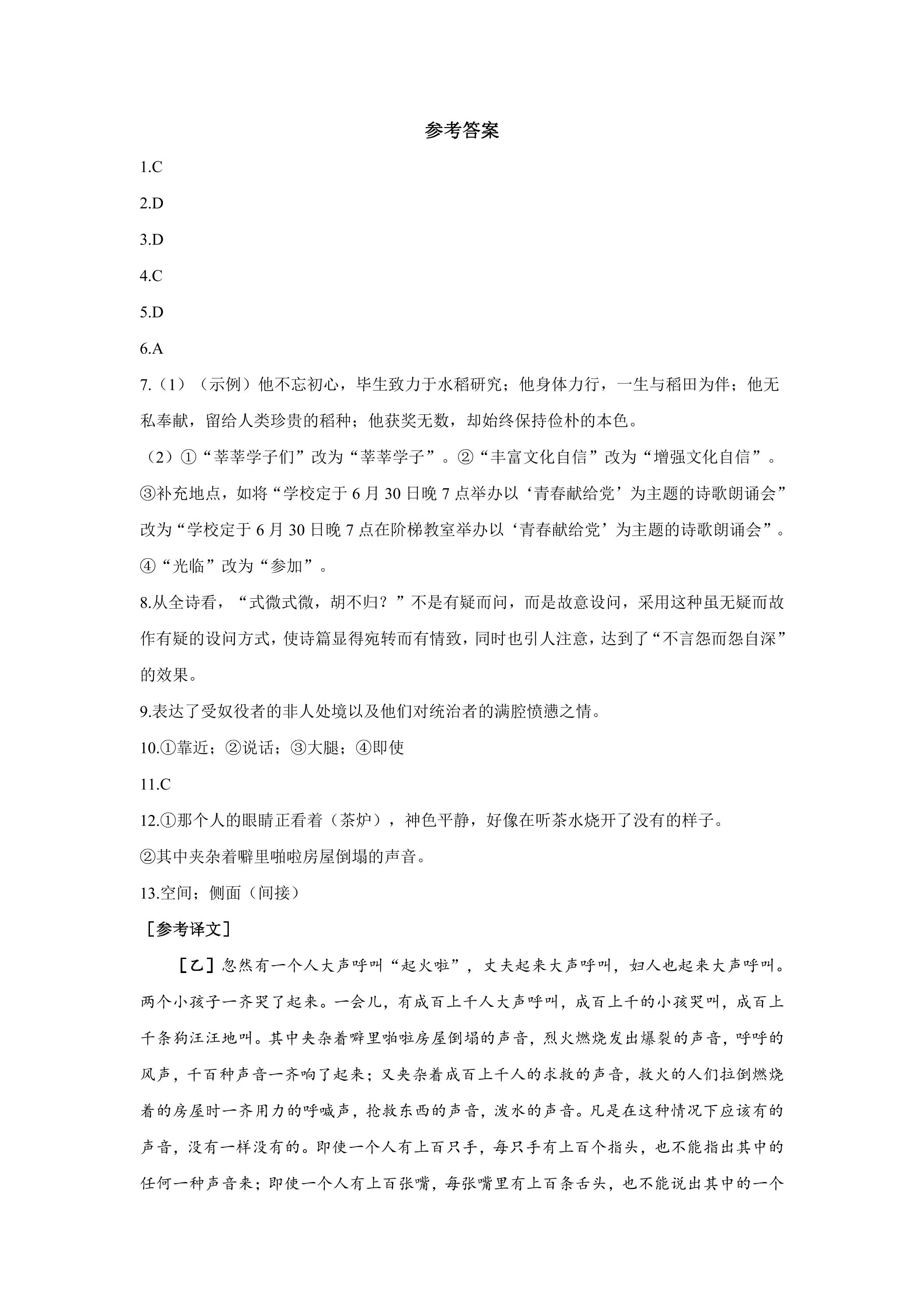 参考答案

1.C

2.D

3.D

4.C

5.D

6.A

7.（1）（示例）他不忘初心，毕生致力于水稻研究；他身体力行，一生与稻田为伴；他无私奉献，留给人类珍贵的稻种；他获奖无数，却始终保持俭朴的本色。

（2）①“莘莘学子们”改为“莘莘学子”。②“丰富文化自信”改为“增强文化自信”。③补充地点，如将“学校定于6月30日晚7点举办以‘青春献给党’为主题的诗歌朗诵会”改为“学校定于6月30日晚7点在阶梯教室举办以‘青春献给党’为主题的诗歌朗诵会”。④“光临”改为“参加”。

8.从全诗看，“式微式微，胡不归？”不是有疑而问，而是故意设问，采用这种虽无疑而故作有疑的设问方式，使诗篇显得宛转而有情致，同时也引人注意，达到了“不言怨而怨自深”的效果。

9.表达了受奴役者的非人处境以及他们对统治者的满腔愤懑之情。

10.①靠近；②说话；③大腿；④即使

11.C

12.①那个人的眼睛正看着（茶炉），神色平静，好像在听茶水烧开了没有的样子。

②其中夹杂着噼里啪啦房屋倒塌的声音。

13.空间；侧面（间接）

［参考译文］

［乙］忽然有一个人大声呼叫“起火啦”，丈夫起来大声呼叫，妇人也起来大声呼叫。两个小孩子一齐哭了起来。一会儿，有成百上千人大声呼叫，成百上千的小孩哭叫，成百上千条狗汪汪地叫。其中夹杂着噼里啪啦房屋倒塌的声音，烈火燃烧发出爆裂的声音，呼呼的风声，千百种声音一齐响了起来；又夹杂着成百上千人的求救的声音，救火的人们拉倒燃烧着的房屋时一齐用力的呼喊声，抢救东西的声音，泼水的声音。凡是在这种情况下应该有的声音，没有一样没有的。即使一个人有上百只手，每只手有上百个指头，也不能指出其中的任何一种声音来；即使一个人有上百张嘴，每张嘴里有上百条舌头，也不能说出其中的一个